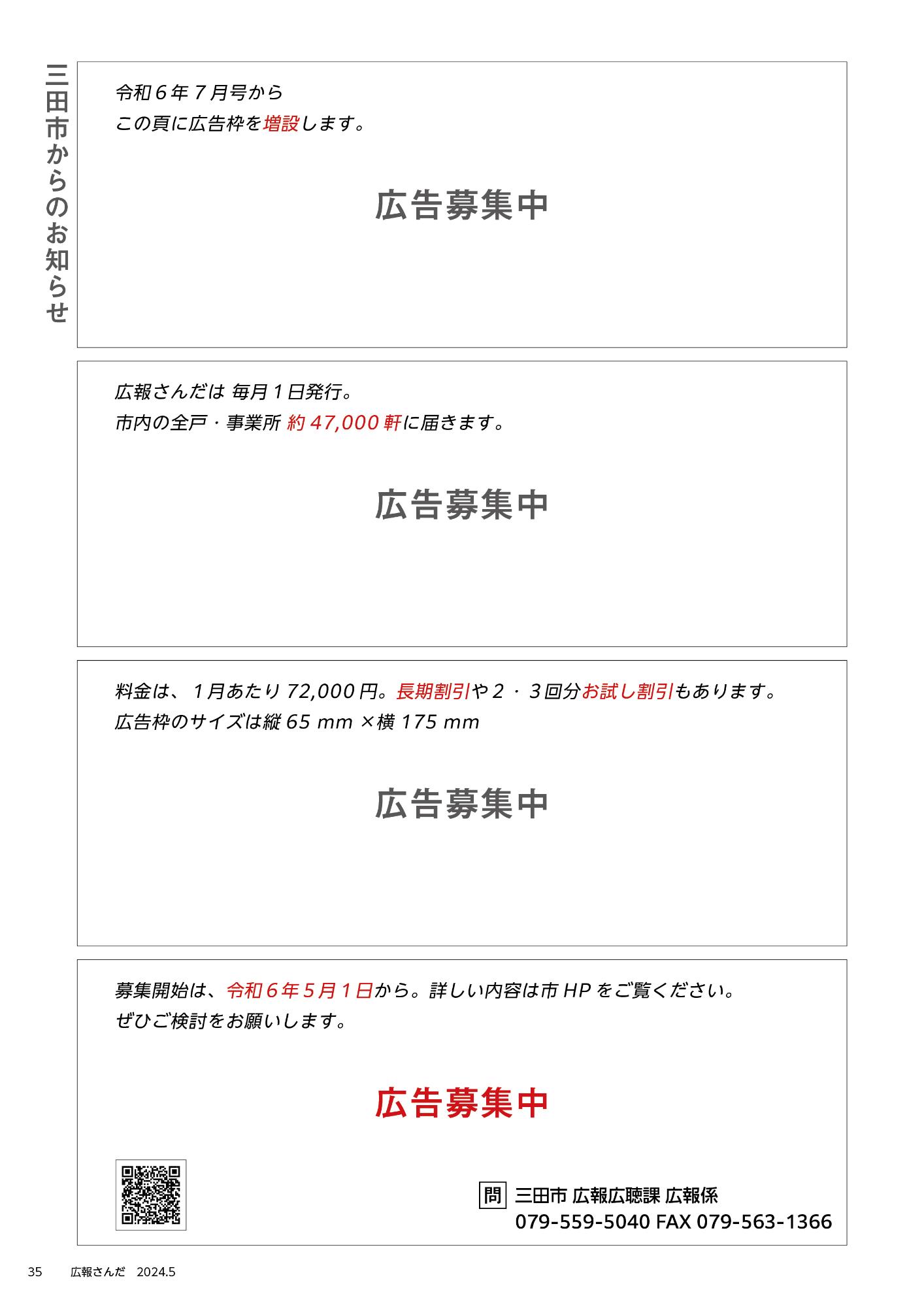 三田市からのお知らせ

令和６年７月号から
この頁に広告枠を増設します。

広告募集中

広報さんだは 毎月１日発行。
市内の全戸・事業所 約 47,000 軒に届きます。

広告募集中

料金は、１月あたり 72,000 円。長期割引や２・３回分お試し割引もあります。
広告枠のサイズは縦 65 mm ×横 175 mm

広告募集中

募集開始は、令和６年５月１日から。詳しい内容は市 HP をご覧ください。
ぜひご検討をお願いします。

広告募集中

問 三田市 広報広聴課 広報係
079-559-5040 FAX 079-563-1366

35　広報さんだ　2024.5